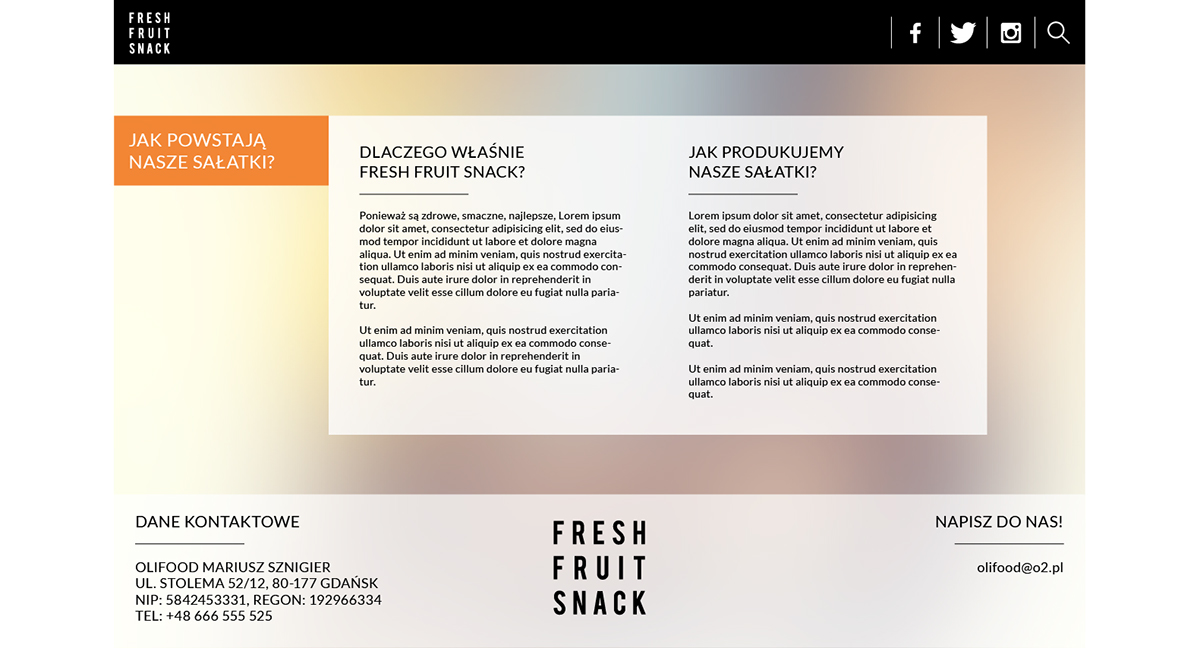 FRESH
FRUIT
SNACK

JAK POWSTAJĄ NASZE SAŁATKI?

DLACZEGO WŁAŚNIE FRESH FRUIT SNACK?

Ponieważ są zdrowe, smaczne, najlepsze, Lorem ipsum dolor sit amet, consectetur adipisicing elit, sed do eiusmod tempor incididunt ut labore et dolore magna aliqua. Ut enim ad minim veniam, quis nostrud exercitation ullamco laboris nisi ut aliquip ex ea commodo consequat. Duis aute irure dolor in reprehenderit in voluptate velit esse cillum dolore eu fugiat nulla pariatur.

Ut enim ad minim veniam, quis nostrud exercitation ullamco laboris nisi ut aliquip ex ea commodo consequat. Duis aute irure dolor in reprehenderit in voluptate velit esse cillum dolore eu fugiat nulla pariatur.

JAK PRODUKUJEMY NASZE SAŁATKI?

Lorem ipsum dolor sit amet, consectetur adipisicing elit, sed do eiusmod tempor incididunt ut labore et dolore magna aliqua. Ut enim ad minim veniam, quis nostrud exercitation ullamco laboris nisi ut aliquip ex ea commodo consequat. Duis aute irure dolor in reprehenderit in voluptate velit esse cillum dolore eu fugiat nulla pariatur.

Ut enim ad minim veniam, quis nostrud exercitation ullamco laboris nisi ut aliquip ex ea commodo consequat.

Ut enim ad minim veniam, quis nostrud exercitation ullamco laboris nisi ut aliquip ex ea commodo consequat.

DANE KONTAKTOWE

OLIFOOD MARIUSZ SZNIGIER
UL. STOLEMA 52/12, 80-177 GDAŃSK
NIP: 5842453331, REGON: 192966334
TEL: +48 666 555 525

FRESH
FRUIT
SNACK

NAPISZ DO NAS!

olifood@o2.pl